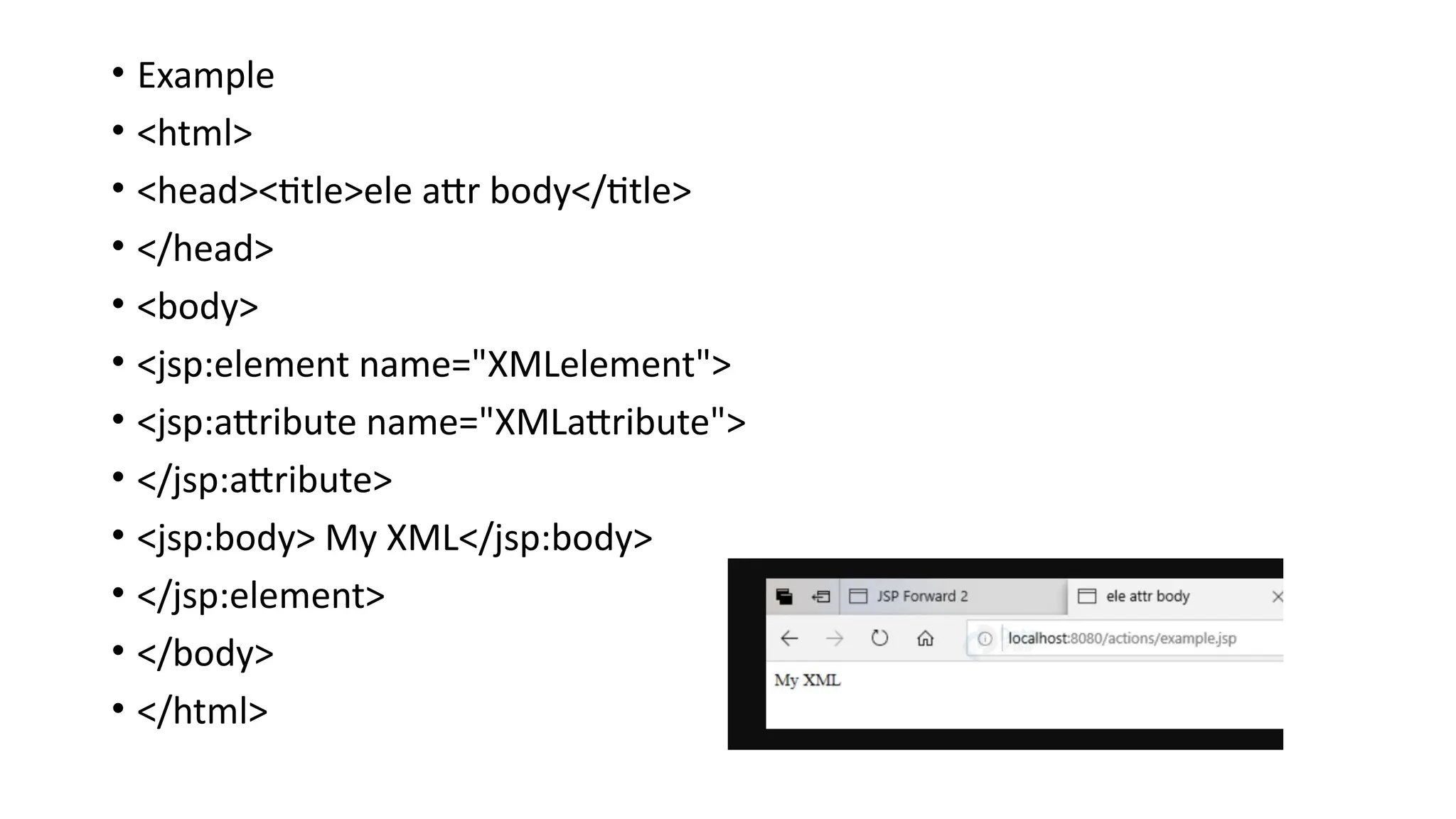 • Example
• <html>
• <head><title>ele attr body</title>
• </head>
• <body>
• <jsp:element name="XMLelement">
• <jsp:attribute name="XMLattribute">
• </jsp:attribute>
• <jsp:body> My XML</jsp:body>
• </jsp:element>
• </body>
• </html>

JSP Forward 2
ele attr body
localhost:8080/actions/example.jsp
My XML